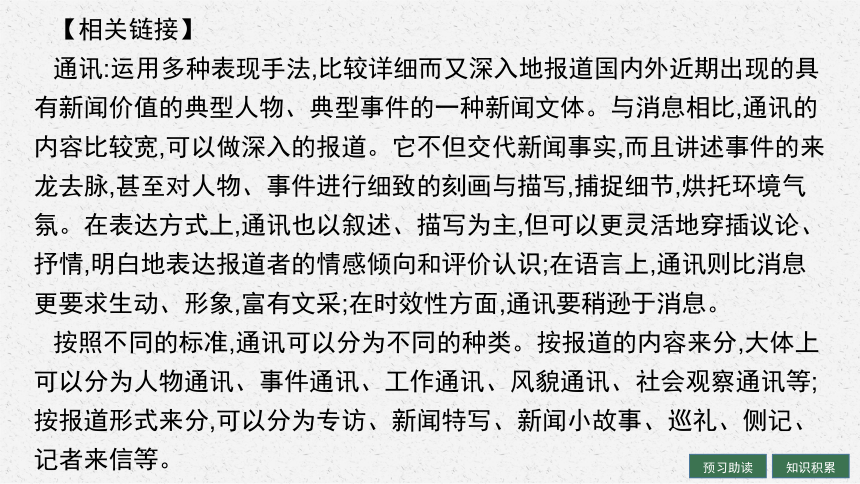 【相关链接】

通讯:运用多种表现手法,比较详细而又深入地报道国内外近期出现的具有新闻价值的典型人物、典型事件的一种新闻文体。与消息相比,通讯的内容比较宽,可以做深入的报道。它不但交代新闻事实,而且讲述事件的来龙去脉,甚至对人物、事件进行细致的刻画与描写,捕捉细节,烘托环境气氛。在表达方式上,通讯也以叙述、描写为主,但可以更灵活地穿插议论、抒情,明白地表达报道者的情感倾向和评价认识;在语言上,通讯则比消息更要求生动、形象,富有文采;在时效性方面,通讯要稍逊于消息。

按照不同的标准,通讯可以分为不同的种类。按报道的内容来分,大体上可以分为人物通讯、事件通讯、工作通讯、风貌通讯、社会观察通讯等;按报道形式来分,可以分为专访、新闻特写、新闻小故事、巡礼、侧记、记者来信等。

预习助读 知识积累